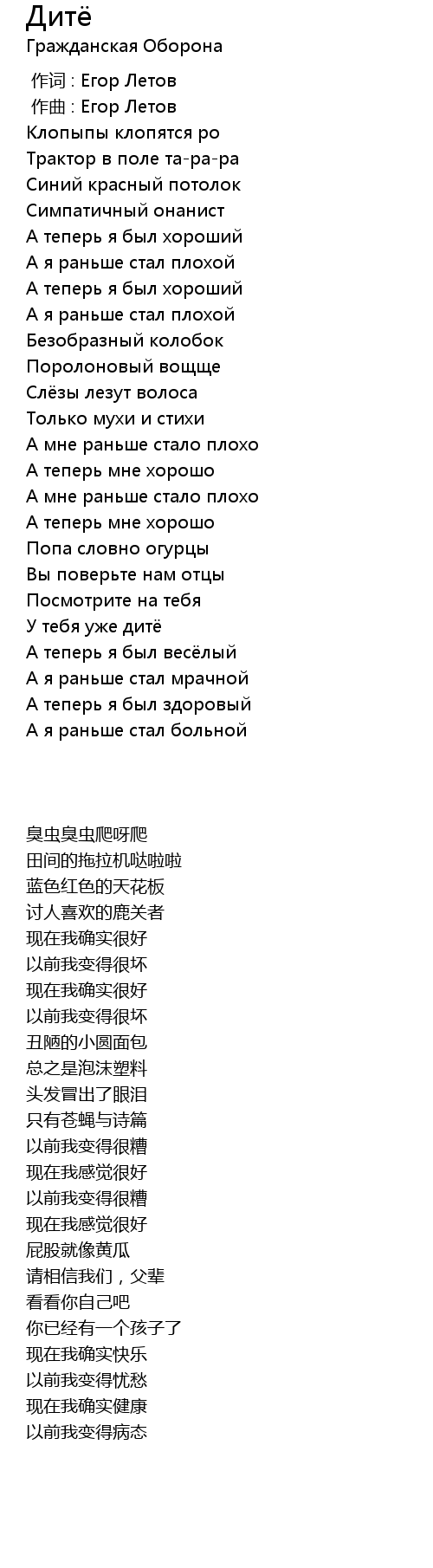 Дитё
Гражданская Оборона

作词 : Егор Летов
作曲 : Егор Летов
Клопыпы клопятся ро
Трактор в поле та-ра-ра
Синий красный потолок
Симпатичный онанист
А теперь я был хороший
А я раньше стал плохой
А теперь я был хороший
А я раньше стал плохой
Безобразный колобок
Поролоновый вощще
Слёзы лезут волоса
Только мухи и стихи
А мне раньше стало плохо
А теперь мне хорошо
А мне раньше стало плохо
А теперь мне хорошо
Попа словно огурцы
Вы поверьте нам отцы
Посмотрите на тебя
У тебя уже дитё
А теперь я был весёлый
А я раньше стал мрачной
А теперь я был здоровый
А я раньше стал больной

臭虫臭虫爬呀爬
田间的拖拉机哒啦啦
蓝色红色的天花板
讨人喜欢的鹿关者
现在我确实很好
以前我变得很坏
现在我确实很好
以前我变得很坏
丑陋的小圆面包
总之是泡沫塑料
头发冒出了眼泪
只有苍蝇与诗篇
以前我变得很糟
现在我感觉很好
以前我变得很糟
现在我感觉很好
屁股就像黄瓜
请相信我们，父辈
看看你自己吧
你已经有一个孩子了
现在我确实快乐
以前我变得忧愁
现在我确实健康
以前我变得病态